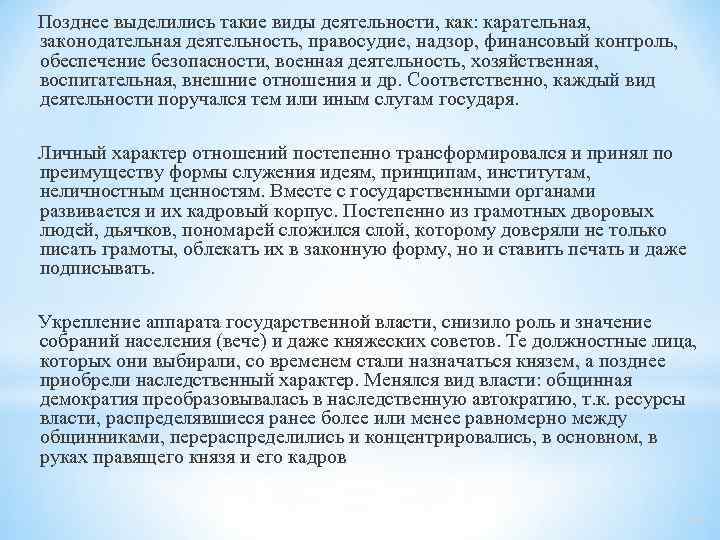 Позднее выделились такие виды деятельности, как: карательная, законодательная деятельность, правосудие, надзор, финансовый контроль, обеспечение безопасности, военная деятельность, хозяйственная, воспитательная, внешние отношения и др. Соответственно, каждый вид деятельности поручался тем или иным слугам государя.

Личный характер отношений постепенно трансформировался и принял по преимуществу формы служения идеям, принципам, институтам, неличностным ценностям. Вместе с государственными органами развивается и их кадровый корпус. Постепенно из грамотных дворовых людей, дьячков, пономарей сложился слой, которому доверяли не только писать грамоты, облекать их в законную форму, но и ставить печать и даже подписывать.

Укрепление аппарата государственной власти, снизило роль и значение собраний населения (вече) и даже княжеских советов. Те должностные лица, которых они выбирали, со временем стали назначаться князем, а позднее приобрели наследственный характер. Менялся вид власти: общинная демократия преобразовывалась в наследственную автократию, т.к. ресурсы власти, распределявшиеся ранее более или менее равномерно между общинниками, перераспределились и концентрировались, в основном, в руках правящего князя и его кадров